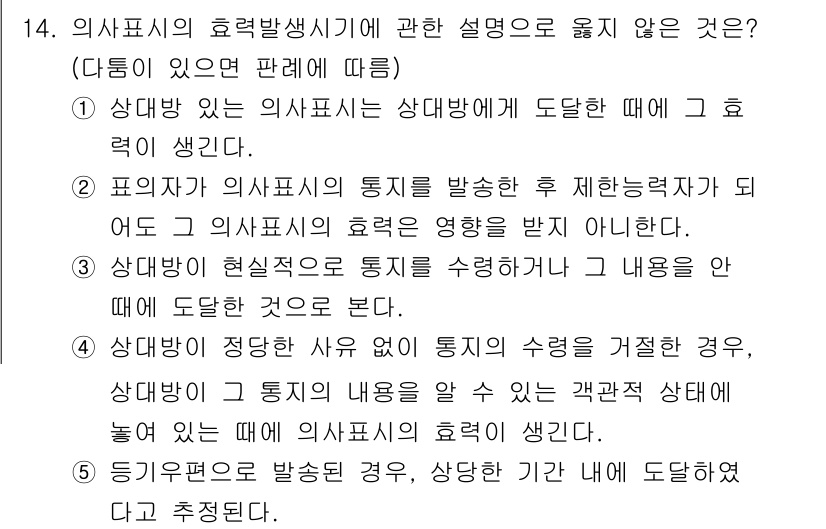 14. 의사표시의 효력발생시기에 관한 설명으로 옳지 않은 것은? (다툼이 있으면 판례에 따름)

① 상대방 있는 의사표시는 상대방에게 도달한 때에 그 효력이 생긴다.

② 표의자가 의사표시의 통지를 발송한 후 제한능력자가 되어도 그 의사표시의 효력은 영향을 받지 아니한다.

③ 상대방이 현실적으로 통지를 수령하거나 그 내용을 안 때에 도달한 것으로 본다.

④ 상대방이 정당한 사유 없이 통지의 수령을 거절한 경우, 상대방이 그 통지의 내용을 알 수 있는 객관적 상태에 놓여 있는 때에 의사표시의 효력이 생긴다.

⑤ 등기우편으로 발송된 경우, 상당한 기간 내에 도달하였다고 추정된다.